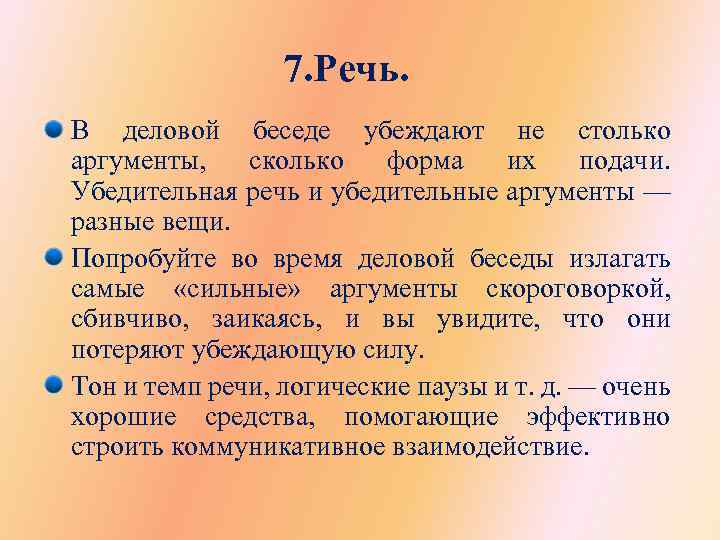 7.Речь.

В деловой беседе убеждают не столько аргументы, сколько форма их подачи. Убедительная речь и убедительные аргументы — разные вещи.

Попробуйте во время деловой беседы излагать самые «сильные» аргументы скороговоркой, сбивчиво, заикаясь, и вы увидите, что они потеряют убеждающую силу.

Тон и темп речи, логические паузы и т. д. — очень хорошие средства, помогающие эффективно строить коммуникативное взаимодействие.